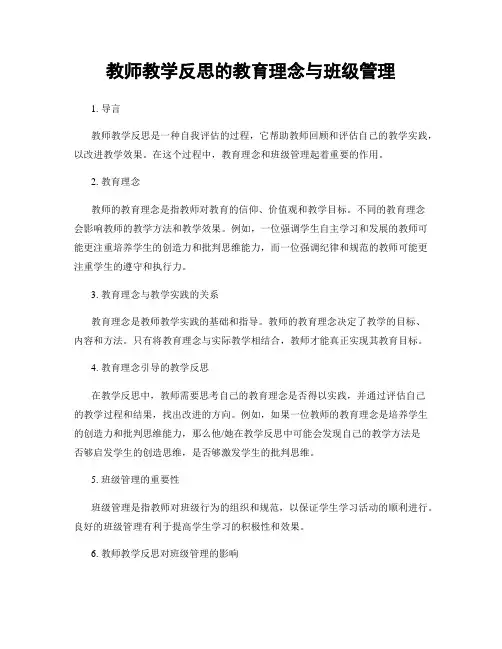 教师教学反思的教育理念与班级管理

1. 导言

教师教学反思是一种自我评估的过程，它帮助教师回顾和评估自己的教学实践，以改进教学效果。在这个过程中，教育理念和班级管理起着重要的作用。

2. 教育理念

教师的教育理念是指教师对教育的信仰、价值观和教学目标。不同的教育理念会影响教师的教学方法和教学效果。例如，一位强调学生自主学习和发展的教师可能更注重培养学生的创造力和批判思维能力，而一位强调纪律和规范的教师可能更注重学生的遵守和执行力。

3. 教育理念与教学实践的关系

教育理念是教师教学实践的基础和指导。教师的教育理念决定了教学的目标、内容和方法。只有将教育理念与实际教学相结合，教师才能真正实现其教育目标。

4. 教育理念引导的教学反思

在教学反思中，教师需要思考自己的教育理念是否得以实践，并通过评估自己的教学过程和结果，找出改进的方向。例如，如果一位教师的教育理念是培养学生的创造力和批判思维能力，那么他/她在教学反思中可能会发现自己的教学方法是否够启发学生的创造思维，是否够激发学生的批判思维。

5. 班级管理的重要性

班级管理是指教师对班级行为的组织和规范，以保证学生学习活动的顺利进行。良好的班级管理有利于提高学生学习的积极性和效果。

6. 教师教学反思对班级管理的影响